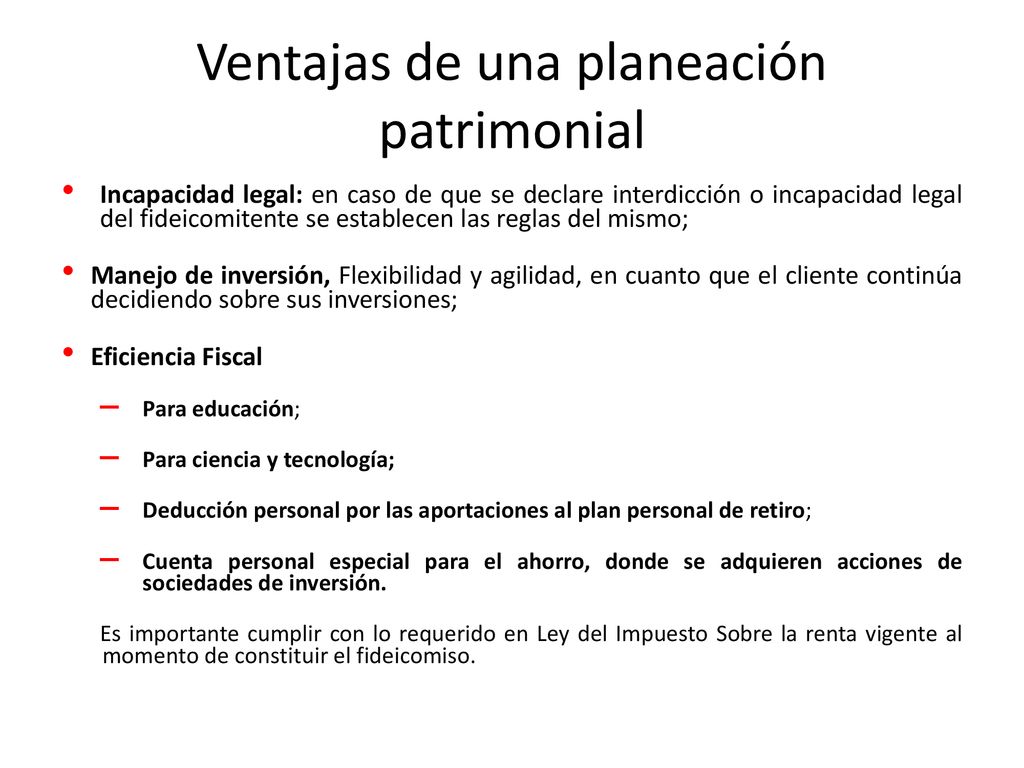 Ventajas de una planeación patrimonial

• Incapacidad legal: en caso de que se declare interdicción o incapacidad legal del fideicomitente se establecen las reglas del mismo;

• Manejo de inversión, Flexibilidad y agilidad, en cuanto que el cliente continúa decidiendo sobre sus inversiones;

• Eficiencia Fiscal

– Para educación;

– Para ciencia y tecnología;

– Deducción personal por las aportaciones al plan personal de retiro;

– Cuenta personal especial para el ahorro, donde se adquieren acciones de sociedades de inversión.

Es importante cumplir con lo requerido en Ley del Impuesto Sobre la renta vigente al momento de constituir el fideicomiso.